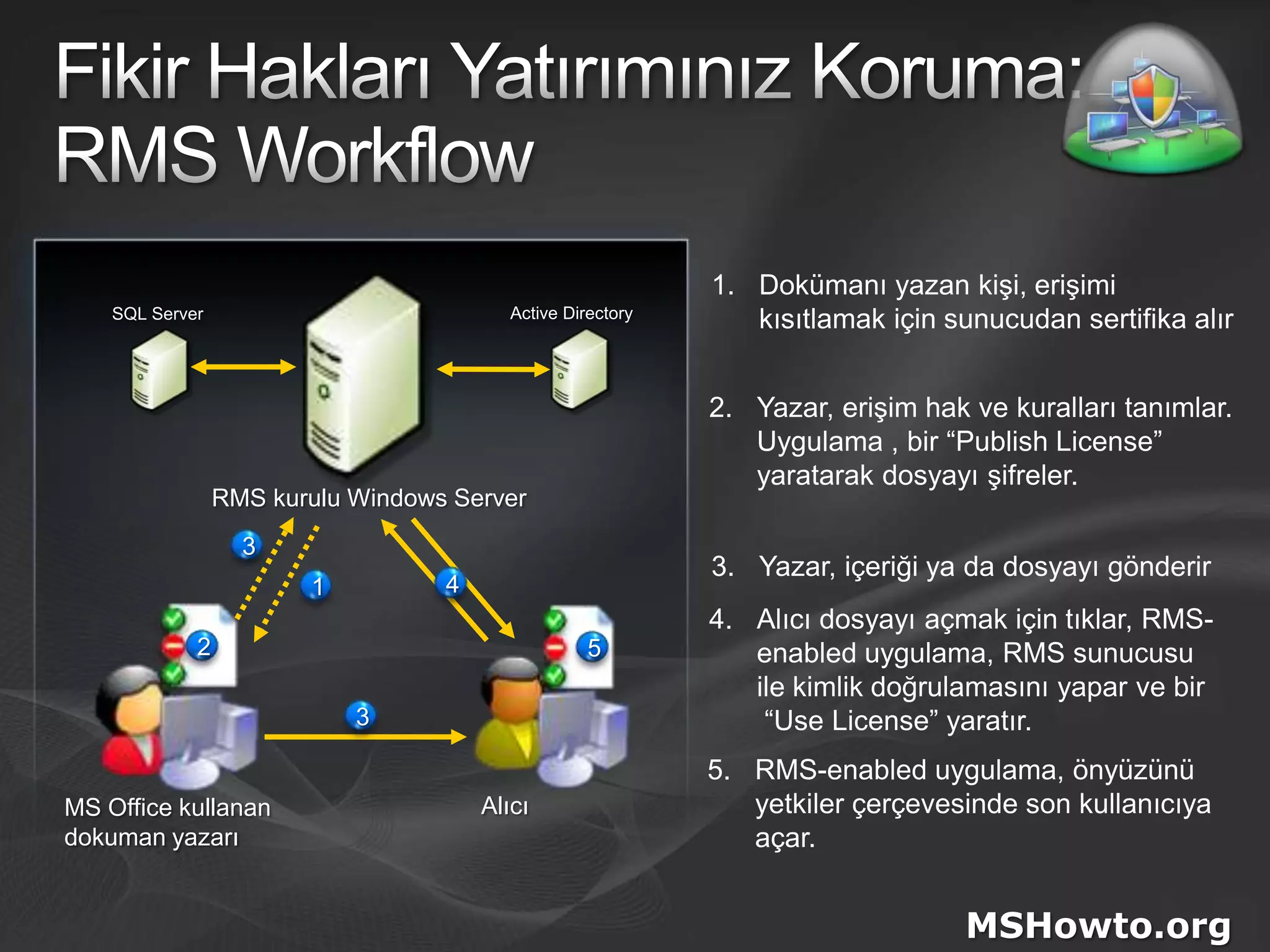 Fikir Hakları Yatırımınız Koruma: RMS Workflow

SQL Server

Active Directory

RMS kurulu Windows Server

3

1

4

2

5

3

MS Office kullanan dokuman yazarı

Alıcı

1. Dokümanı yazan kişi, erişimi kısıtlamak için sunucudan sertifika alır

2. Yazar, erişim hak ve kuralları tanımlar. Uygulama , bir “Publish License” yaratarak dosyayı şifreler.

3. Yazar, içeriği ya da dosyayı gönderir

4. Alıcı dosyayı açmak için tıklar, RMS-enabled uygulama, RMS sunucusu ile kimlik doğrulamasını yapar ve bir “Use License” yaratır.

5. RMS-enabled uygulama, önyüzünü yetkiler çerçevesinde son kullanıcıya açar.

MSHowto.org